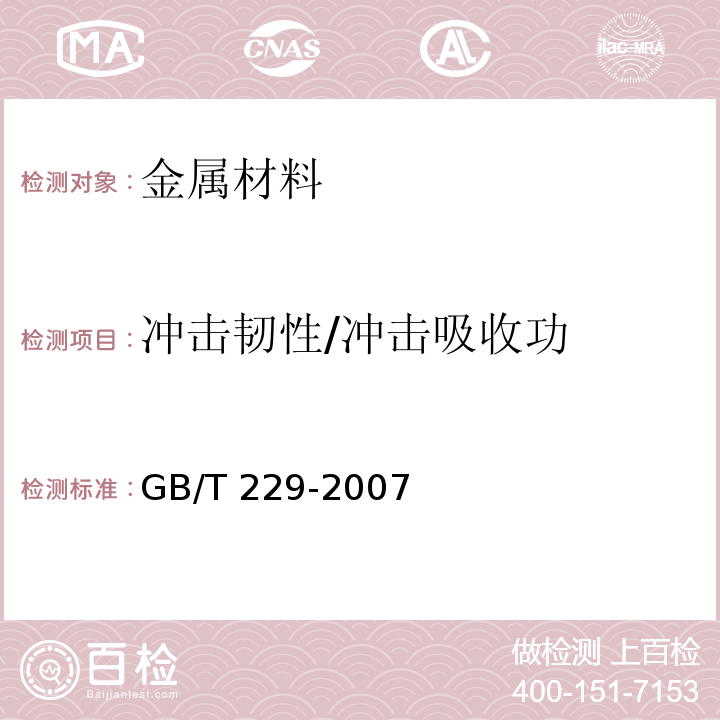 MA CNAS AC ilac-MRA

检测对象：金属材料

检测项目：冲击韧性/冲击吸收功

检测标准：GB/T 229-2007

百检
Baijiantest.com

做检测 上百检
400-151-7153